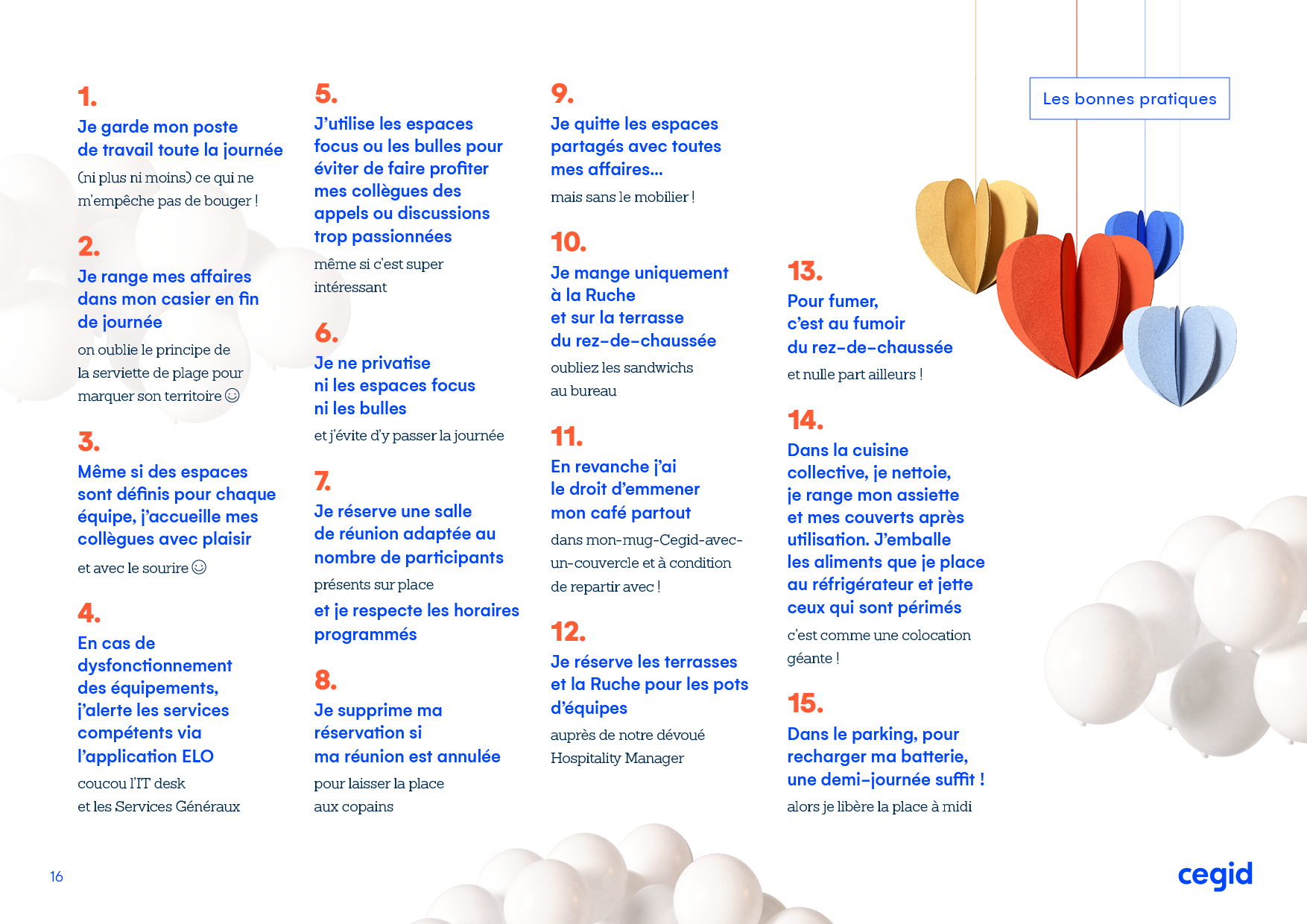 Les bonnes pratiques

1.
Je garde mon poste de travail toute la journée
(ni plus ni moins) ce qui ne m'empêche pas de bouger !

2.
Je range mes affaires dans mon casier en fin de journée
on oublie le principe de la serviette de plage pour marquer son territoire ☺

3.
Même si des espaces sont définis pour chaque équipe, j'accueille mes collègues avec plaisir
et avec le sourire ☺

4.
En cas de dysfonctionnement des équipements, j'alerte les services compétents via l'application ELO
coucou l'IT desk et les Services Généraux

5.
J'utilise les espaces focus ou les bulles pour éviter de faire profiter mes collègues des appels ou discussions trop passionnées
même si c'est super intéressant

6.
Je ne privatise ni les espaces focus ni les bulles
et j'évite d'y passer la journée

7.
Je réserve une salle de réunion adaptée au nombre de participants
présents sur place
et je respecte les horaires programmés

8.
Je supprime ma réservation si ma réunion est annulée
pour laisser la place aux copains

9.
Je quitte les espaces partagés avec toutes mes affaires...
mais sans le mobilier !

10.
Je mange uniquement à la Ruche et sur la terrasse du rez-de-chaussée
oubliez les sandwichs au bureau

11.
En revanche j'ai le droit d'emmener mon café partout
dans mon-mug-Cegid-avec-un-couvercle et à condition de repartir avec !

12.
Je réserve les terrasses et la Ruche pour les pots d'équipes
auprès de notre dévoué Hospitality Manager

13.
Pour fumer, c'est au fumoir du rez-de-chaussée
et nulle part ailleurs !

14.
Dans la cuisine collective, je nettoie, je range mon assiette et mes couverts après utilisation. J'emballe les aliments que je place au réfrigérateur et jette ceux qui sont périmés
c'est comme une colocation géante !

15.
Dans le parking, pour recharger ma batterie, une demi-journée suffit !
alors je libère la place à midi

16

cegid